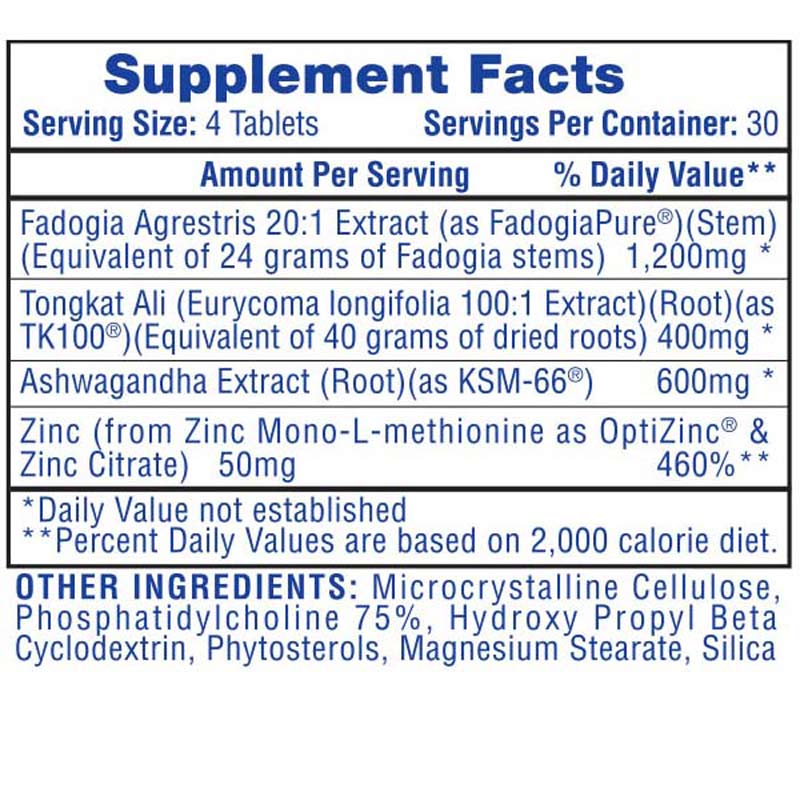 Supplement Facts

Serving Size: 4 Tablets Servings Per Container: 30

Amount Per Serving % Daily Value**

Fadogia Agrestris 20:1 Extract (as FadogiaPure®)(Stem) (Equivalent of 24 grams of Fadogia stems) 1,200mg *

Tongkat Ali (Eurycoma longifolia 100:1 Extract)(Root)(as TK100®)(Equivalent of 40 grams of dried roots) 400mg *

Ashwagandha Extract (Root)(as KSM-66®) 600mg *

Zinc (from Zinc Mono-L-methionine as OptiZinc® & Zinc Citrate) 50mg 460%**

*Daily Value not established
**Percent Daily Values are based on 2,000 calorie diet.

OTHER INGREDIENTS: Microcrystalline Cellulose, Phosphatidylcholine 75%, Hydroxy Propyl Beta Cyclodextrin, Phytosterols, Magnesium Stearate, Silica